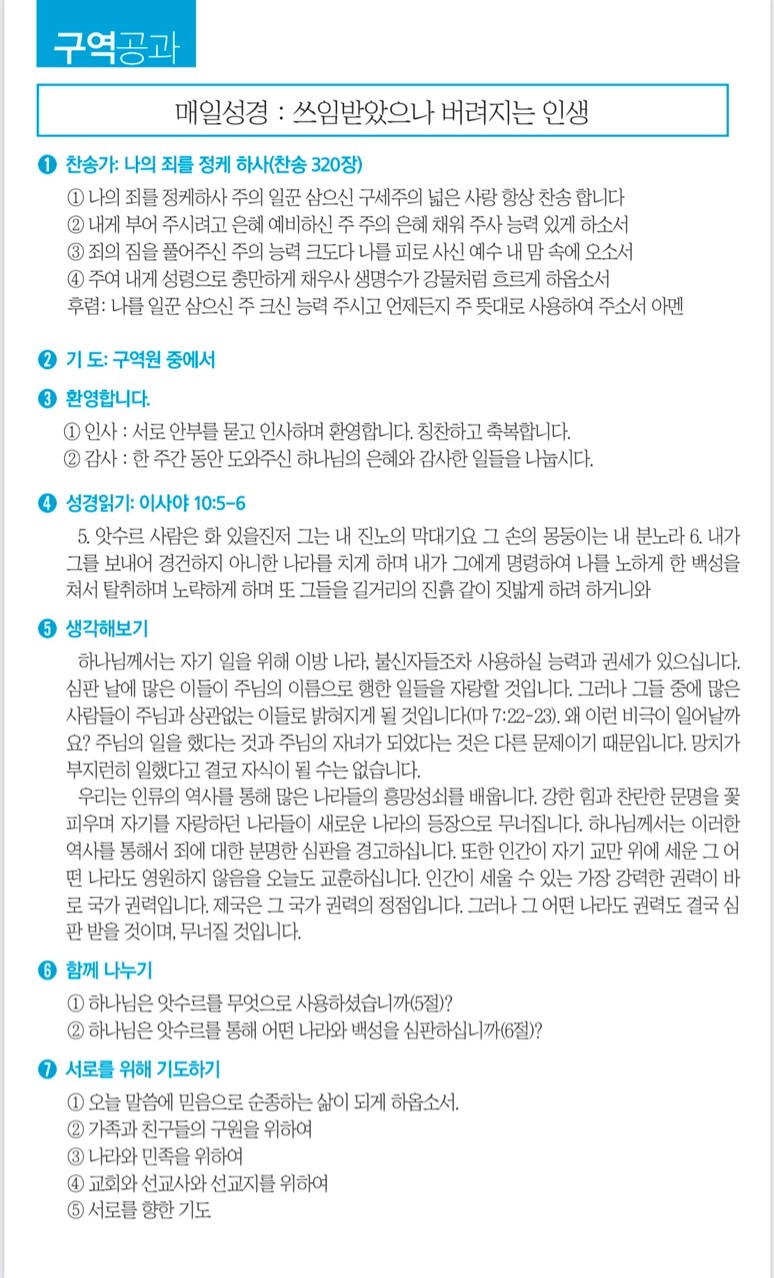 구역공과

매일성경 : 쓰임받았으나 버려지는 인생

❶ 찬송가: 나의 죄를 정케 하사(찬송 320장)

① 나의 죄를 정케하사 주의 일꾼 삼으신 구세주의 넓은 사랑 항상 찬송 합니다
② 내게 부어 주시려고 은혜 예비하신 주 주의 은혜 채워 주사 능력 있게 하소서
③ 죄의 짐을 풀어주신 주의 능력 크도다 나를 피로 사신 예수 내 맘 속에 오소서
④ 주여 내게 성령으로 충만하게 채우사 생명수가 강물처럼 흐르게 하옵소서
후렴: 나를 일꾼 삼으신 주 크신 능력 주시고 언제든지 주 뜻대로 사용하여 주소서 아멘

❷ 기 도: 구역원 중에서

❸ 환영합니다.

① 인사 : 서로 안부를 묻고 인사하며 환영합니다. 칭찬하고 축복합니다.
② 감사 : 한 주간 동안 도와주신 하나님의 은혜와 감사한 일들을 나눕시다.

❹ 성경읽기: 이사야 10:5-6

5. 앗수르 사람은 화 있을진저 그는 내 진노의 막대기요 그 손의 몽둥이는 내 분노라 6. 내가 그를 보내어 경건하지 아니한 나라를 치게 하며 내가 그에게 명령하여 나를 노하게 한 백성을 쳐서 탈취하며 노략하게 하며 또 그들을 길거리의 진흙 같이 짓밟게 하려 하거니와

❺ 생각해보기

하나님께서는 자기 일을 위해 이방 나라, 불신자들조차 사용하실 능력과 권세가 있으십니다. 심판 날에 많은 이들이 주님의 이름으로 행한 일들을 자랑할 것입니다. 그러나 그들 중에 많은 사람들이 주님과 상관없는 이들로 밝혀지게 될 것입니다(마 7:22-23). 왜 이런 비극이 일어날까요? 주님의 일을 했다는 것과 주님의 자녀가 되었다는 것은 다른 문제이기 때문입니다. 망치가 부지런히 일했다고 결코 자식이 될 수는 없습니다.

우리는 인류의 역사를 통해 많은 나라들의 흥망성쇠를 배웁니다. 강한 힘과 찬란한 문명을 꽃피우며 자기를 자랑하던 나라들이 새로운 나라의 등장으로 무너집니다. 하나님께서는 이러한 역사를 통해서 죄에 대한 분명한 심판을 경고하십니다. 또한 인간이 자기 교만 위에 세운 그 어떤 나라도 영원하지 않음을 오늘도 교훈하십니다. 인간이 세울 수 있는 가장 강력한 권력이 바로 국가 권력입니다. 제국은 그 국가 권력의 정점입니다. 그러나 그 어떤 나라도 권력도 결국 심판 받을 것이며, 무너질 것입니다.

❻ 함께 나누기

① 하나님은 앗수르를 무엇으로 사용하셨습니까(5절)?
② 하나님은 앗수르를 통해 어떤 나라와 백성을 심판하십니까(6절)?

❼ 서로를 위해 기도하기

① 오늘 말씀에 믿음으로 순종하는 삶이 되게 하옵소서.
② 가족과 친구들의 구원을 위하여
③ 나라와 민족을 위하여
④ 교회와 선교사와 선교지를 위하여
⑤ 서로를 향한 기도